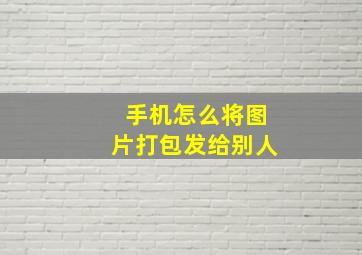 手机怎么将图片打包发给别人